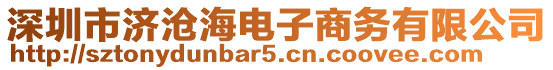 深圳市济沧海电子商务有限公司
http://sztonydunbar5.cn.coovee.com